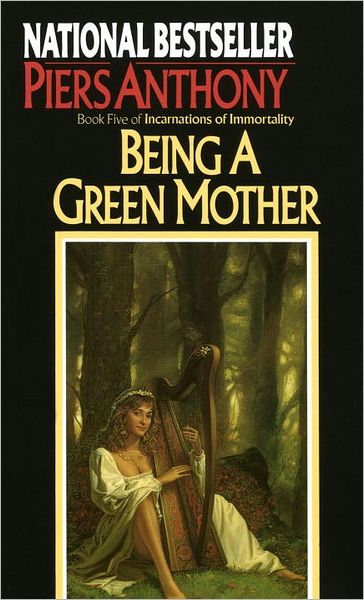 NATIONAL BESTSELLER
PIERS ANTHONY
Book Five of Incarnations of Immortality
BEING A GREEN MOTHER